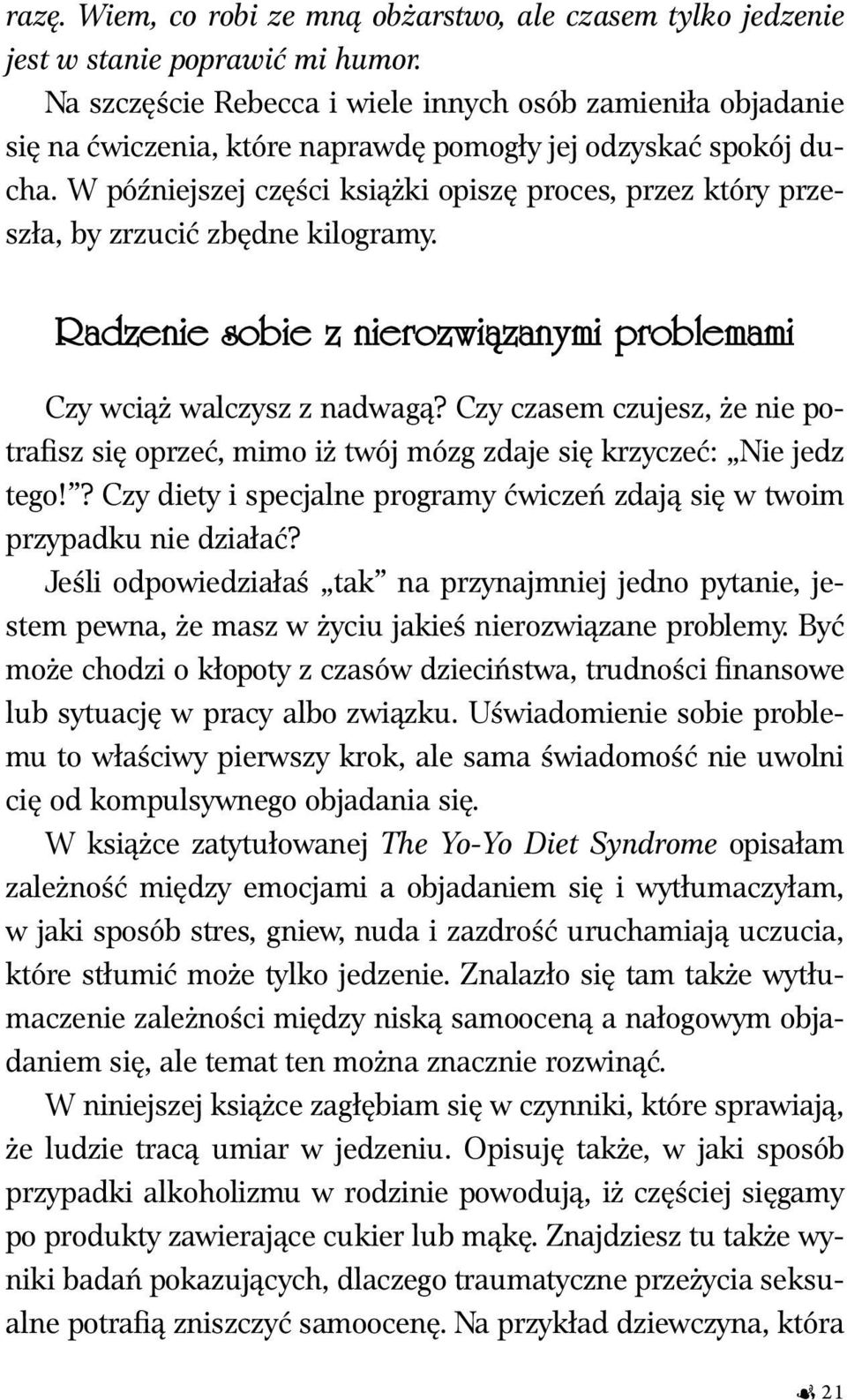 razę. Wiem, co robi ze mną obżarstwo, ale czasem tylko jedzenie jest w stanie poprawić mi humor.

Na szczęście Rebecca i wiele innych osób zamieniła objadanie się na ćwiczenia, które naprawdę pomogły jej odzyskać spokój ducha. W późniejszej części książki opiszę proces, przez który przeszła, by zrzucić zbędne kilogramy.

Radzenie sobie z nierozwiązanymi problemami

Czy wciąż walczysz z nadwagą? Czy czasem czujesz, że nie potrafisz się oprzeć, mimo iż twój mózg zdaje się krzyczeć: „Nie jedz tego!”? Czy diety i specjalne programy ćwiczeń zdają się w twoim przypadku nie działać?

Jeśli odpowiedziałaś „tak” na przynajmniej jedno pytanie, jestem pewna, że masz w życiu jakieś nierozwiązane problemy. Być może chodzi o kłopoty z czasów dzieciństwa, trudności finansowe lub sytuację w pracy albo związku. Uświadomienie sobie problemu to właściwy pierwszy krok, ale sama świadomość nie uwolni cię od kompulsywnego objadania się.

W książce zatytułowanej The Yo-Yo Diet Syndrome opisałam zależność między emocjami a objadaniem się i wytłumaczyłam, w jaki sposób stres, gniew, nuda i zazdrość uruchamiają uczucia, które stłumić może tylko jedzenie. Znalazło się tam także wytłumaczenie zależności między niską samooceną a nałogowym objadaniem się, ale temat ten można znacznie rozwinąć.

W niniejszej książce zagłębiam się w czynniki, które sprawiają, że ludzie tracą umiar w jedzeniu. Opisuję także, w jaki sposób przypadki alkoholizmu w rodzinie powodują, iż częściej sięgamy po produkty zawierające cukier lub mąkę. Znajdziesz tu także wyniki badań pokazujących, dlaczego traumatyczne przeżycia seksualne potrafią zniszczyć samoocenę. Na przykład dziewczyna, która

21